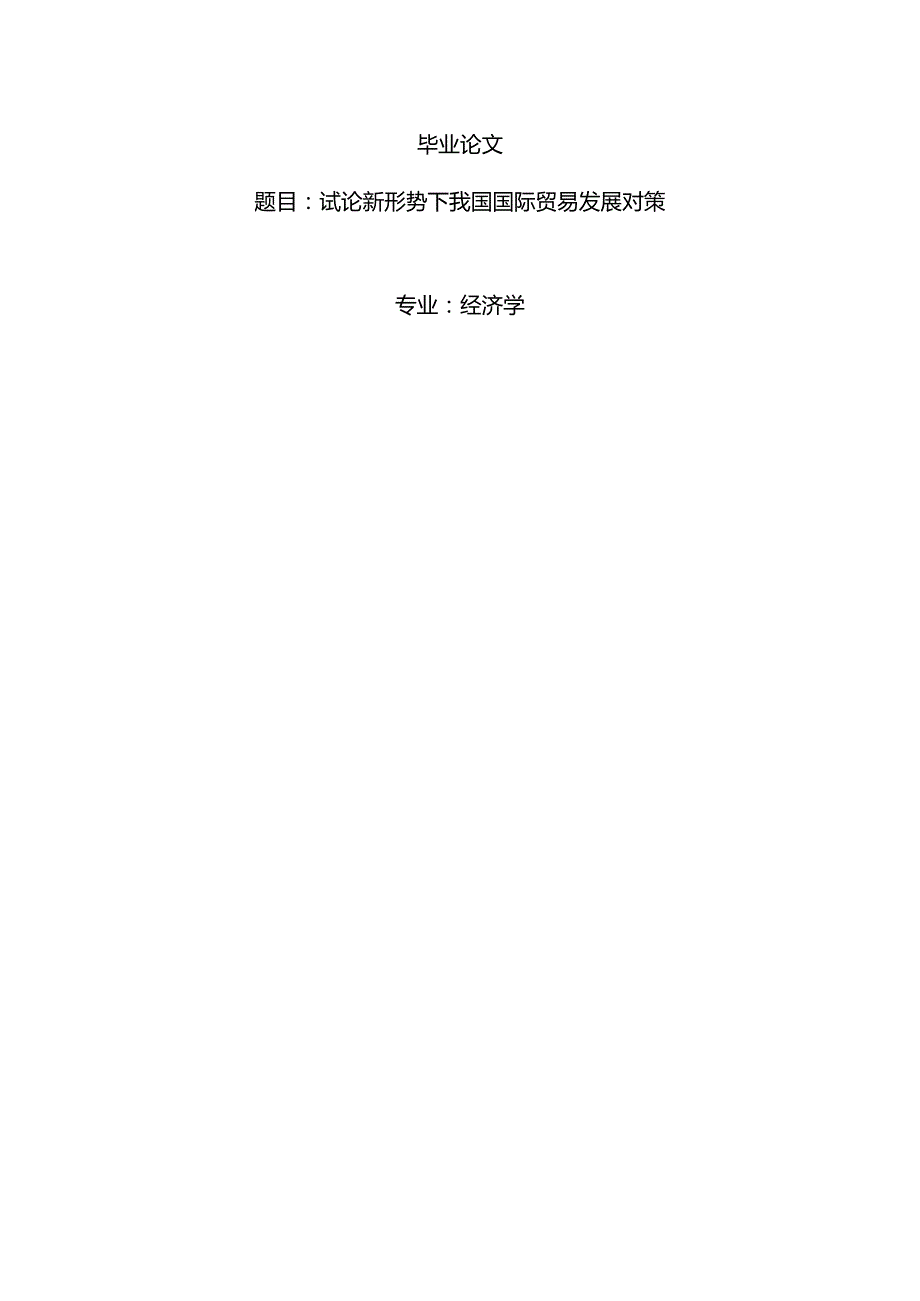 毕业论文

题目：试论新形势下我国国际贸易发展对策

专业：经济学